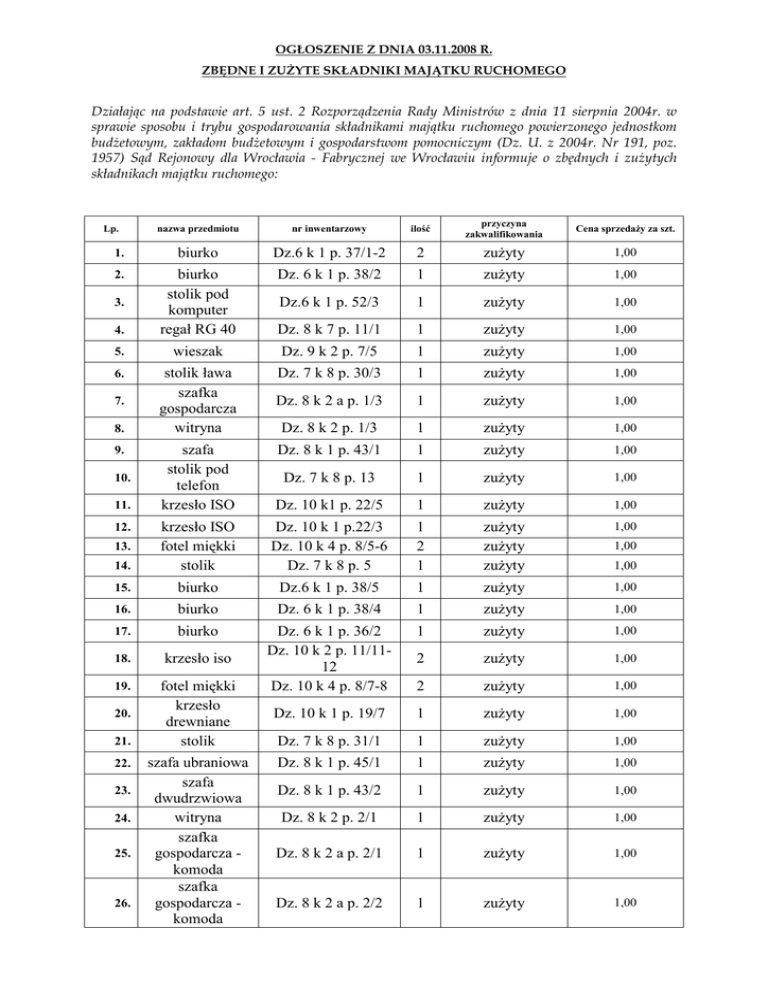 OGŁOSZENIE Z DNIA 03.11.2008 R.

ZBĘDNE I ZUŻYTE SKŁADNIKI MAJĄTKU RUCHOMEGO

Działając na podstawie art. 5 ust. 2 Rozporządzenia Rady Ministrów z dnia 11 sierpnia 2004r. w sprawie sposobu i trybu gospodarowania składnikami majątku ruchomego powierzonego jednostkom budżetowym, zakładom budżetowym i gospodarstwom pomocniczym (Dz. U. z 2004r. Nr 191, poz. 1957) Sąd Rejonowy dla Wrocławia - Fabrycznej we Wrocławiu informuje o zbędnych i zużytych składnikach majątku ruchomego:

| Lp. | nazwa przedmiotu | nr inwentarzowy | ilość | przyczyna zakwalifikowania | Cena sprzedaży za szt. |
|---|---|---|---|---|---|
| 1. | biurko | Dz.6 k 1 p. 37/1-2 | 2 | zużyty | 1,00 |
| 2. | biurko | Dz. 6 k 1 p. 38/2 | 1 | zużyty | 1,00 |
| 3. | stolik pod komputer | Dz.6 k 1 p. 52/3 | 1 | zużyty | 1,00 |
| 4. | regał RG 40 | Dz. 8 k 7 p. 11/1 | 1 | zużyty | 1,00 |
| 5. | wieszak | Dz. 9 k 2 p. 7/5 | 1 | zużyty | 1,00 |
| 6. | stolik ława | Dz. 7 k 8 p. 30/3 | 1 | zużyty | 1,00 |
| 7. | szafka gospodarcza | Dz. 8 k 2 a p. 1/3 | 1 | zużyty | 1,00 |
| 8. | witryna | Dz. 8 k 2 p. 1/3 | 1 | zużyty | 1,00 |
| 9. | szafa | Dz. 8 k 1 p. 43/1 | 1 | zużyty | 1,00 |
| 10. | stolik pod telefon | Dz. 7 k 8 p. 13 | 1 | zużyty | 1,00 |
| 11. | krzesło ISO | Dz. 10 k1 p. 22/5 | 1 | zużyty | 1,00 |
| 12. | krzesło ISO | Dz. 10 k 1 p.22/3 | 1 | zużyty | 1,00 |
| 13. | fotel miękki | Dz. 10 k 4 p. 8/5-6 | 2 | zużyty | 1,00 |
| 14. | stolik | Dz. 7 k 8 p. 5 | 1 | zużyty | 1,00 |
| 15. | biurko | Dz.6 k 1 p. 38/5 | 1 | zużyty | 1,00 |
| 16. | biurko | Dz. 6 k 1 p. 38/4 | 1 | zużyty | 1,00 |
| 17. | biurko | Dz. 6 k 1 p. 36/2 | 1 | zużyty | 1,00 |
| 18. | krzesło iso | Dz. 10 k 2 p. 11/11-12 | 2 | zużyty | 1,00 |
| 19. | fotel miękki | Dz. 10 k 4 p. 8/7-8 | 2 | zużyty | 1,00 |
| 20. | krzesło drewniane | Dz. 10 k 1 p. 19/7 | 1 | zużyty | 1,00 |
| 21. | stolik | Dz. 7 k 8 p. 31/1 | 1 | zużyty | 1,00 |
| 22. | szafa ubraniowa | Dz. 8 k 1 p. 45/1 | 1 | zużyty | 1,00 |
| 23. | szafa dwudrzwiowa | Dz. 8 k 1 p. 43/2 | 1 | zużyty | 1,00 |
| 24. | witryna | Dz. 8 k 2 p. 2/1 | 1 | zużyty | 1,00 |
| 25. | szafka gospodarcza - komoda | Dz. 8 k 2 a p. 2/1 | 1 | zużyty | 1,00 |
| 26. | szafka gospodarcza - komoda | Dz. 8 k 2 a p. 2/2 | 1 | zużyty | 1,00 |